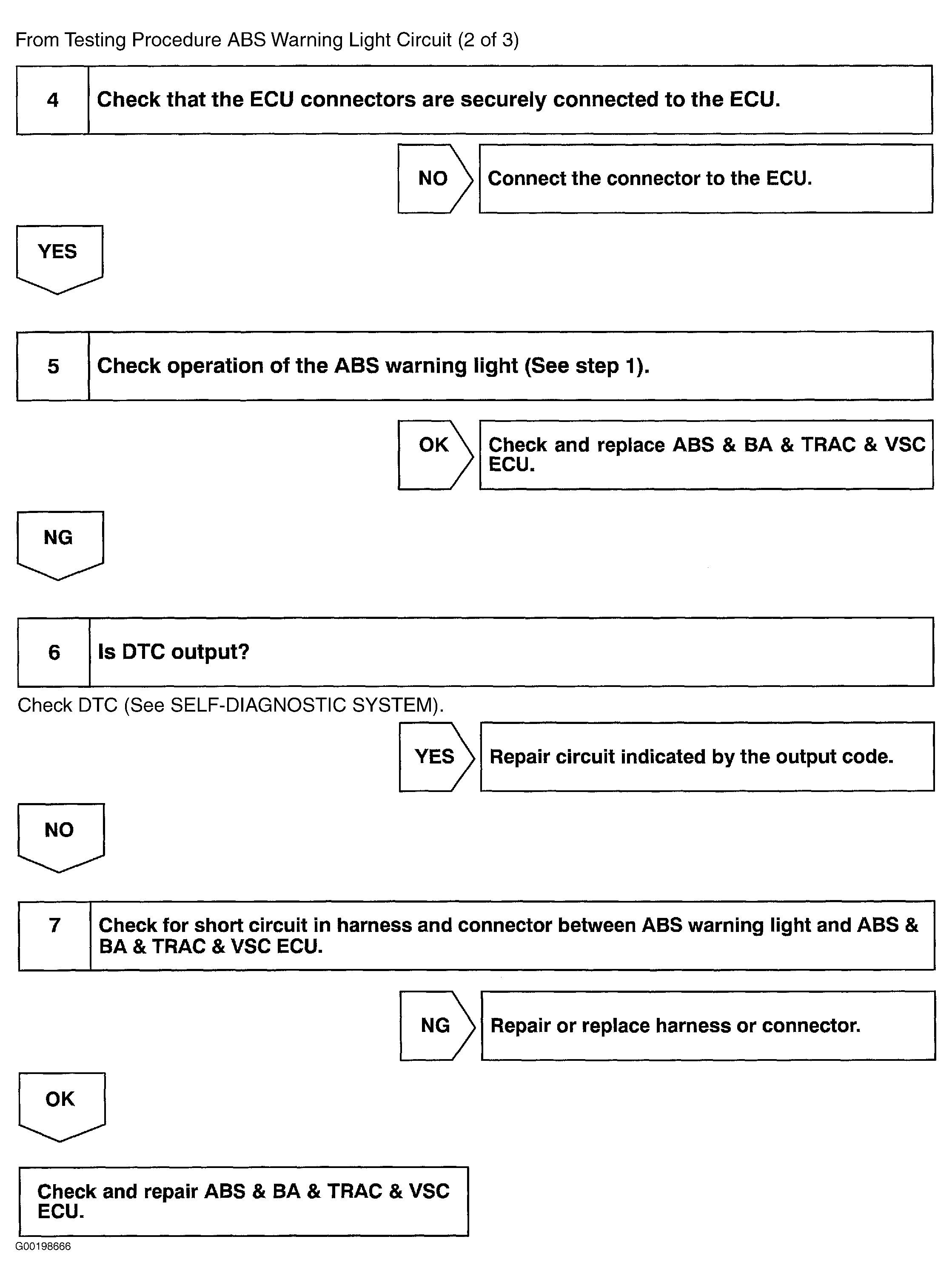 From Testing Procedure ABS Warning Light Circuit (2 of 3)

4 Check that the ECU connectors are securely connected to the ECU.

NO Connect the connector to the ECU.

YES

5 Check operation of the ABS warning light (See step 1).

OK Check and replace ABS & BA & TRAC & VSC ECU.

NG

6 Is DTC output?

Check DTC (See SELF-DIAGNOSTIC SYSTEM).

YES Repair circuit indicated by the output code.

NO

7 Check for short circuit in harness and connector between ABS warning light and ABS & BA & TRAC & VSC ECU.

NG Repair or replace harness or connector.

OK

Check and repair ABS & BA & TRAC & VSC ECU.

G00198666